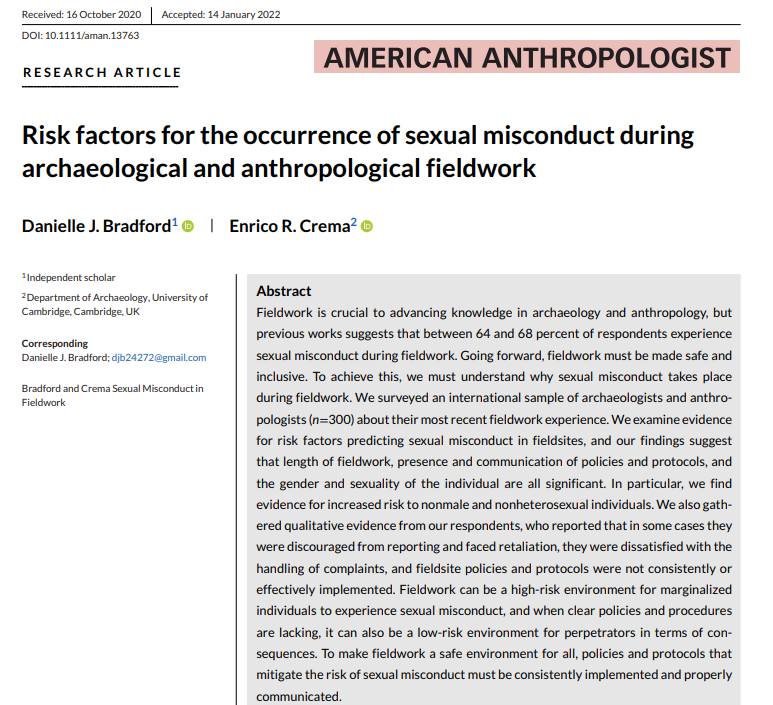 Received: 16 October 2020 | Accepted: 14 January 2022

DOI: 10.1111/aman.13763

RESEARCH ARTICLE

AMERICAN ANTHROPOLOGIST

Risk factors for the occurrence of sexual misconduct during archaeological and anthropological fieldwork

Danielle J. Bradford$^1$ | Enrico R. Crema$^2$

$^1$Independent scholar

$^2$Department of Archaeology, University of Cambridge, Cambridge, UK

Corresponding
Danielle J. Bradford; djb24272@gmail.com

Bradford and Crema Sexual Misconduct in Fieldwork

Abstract
Fieldwork is crucial to advancing knowledge in archaeology and anthropology, but previous works suggests that between 64 and 68 percent of respondents experience sexual misconduct during fieldwork. Going forward, fieldwork must be made safe and inclusive. To achieve this, we must understand why sexual misconduct takes place during fieldwork. We surveyed an international sample of archaeologists and anthropologists ($n$=300) about their most recent fieldwork experience. We examine evidence for risk factors predicting sexual misconduct in fieldsites, and our findings suggest that length of fieldwork, presence and communication of policies and protocols, and the gender and sexuality of the individual are all significant. In particular, we find evidence for increased risk to nonmale and nonheterosexual individuals. We also gathered qualitative evidence from our respondents, who reported that in some cases they were discouraged from reporting and faced retaliation, they were dissatisfied with the handling of complaints, and fieldsite policies and protocols were not consistently or effectively implemented. Fieldwork can be a high-risk environment for marginalized individuals to experience sexual misconduct, and when clear policies and procedures are lacking, it can also be a low-risk environment for perpetrators in terms of consequences. To make fieldwork a safe environment for all, policies and protocols that mitigate the risk of sexual misconduct must be consistently implemented and properly communicated.